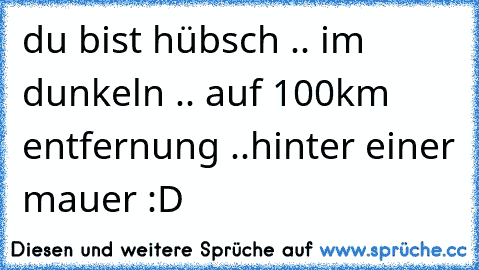 du bist hübsch .. im dunkeln .. auf 100km entfernung ..hinter einer mauer :D

Diesen und weitere Sprüche auf www.sprüche.cc